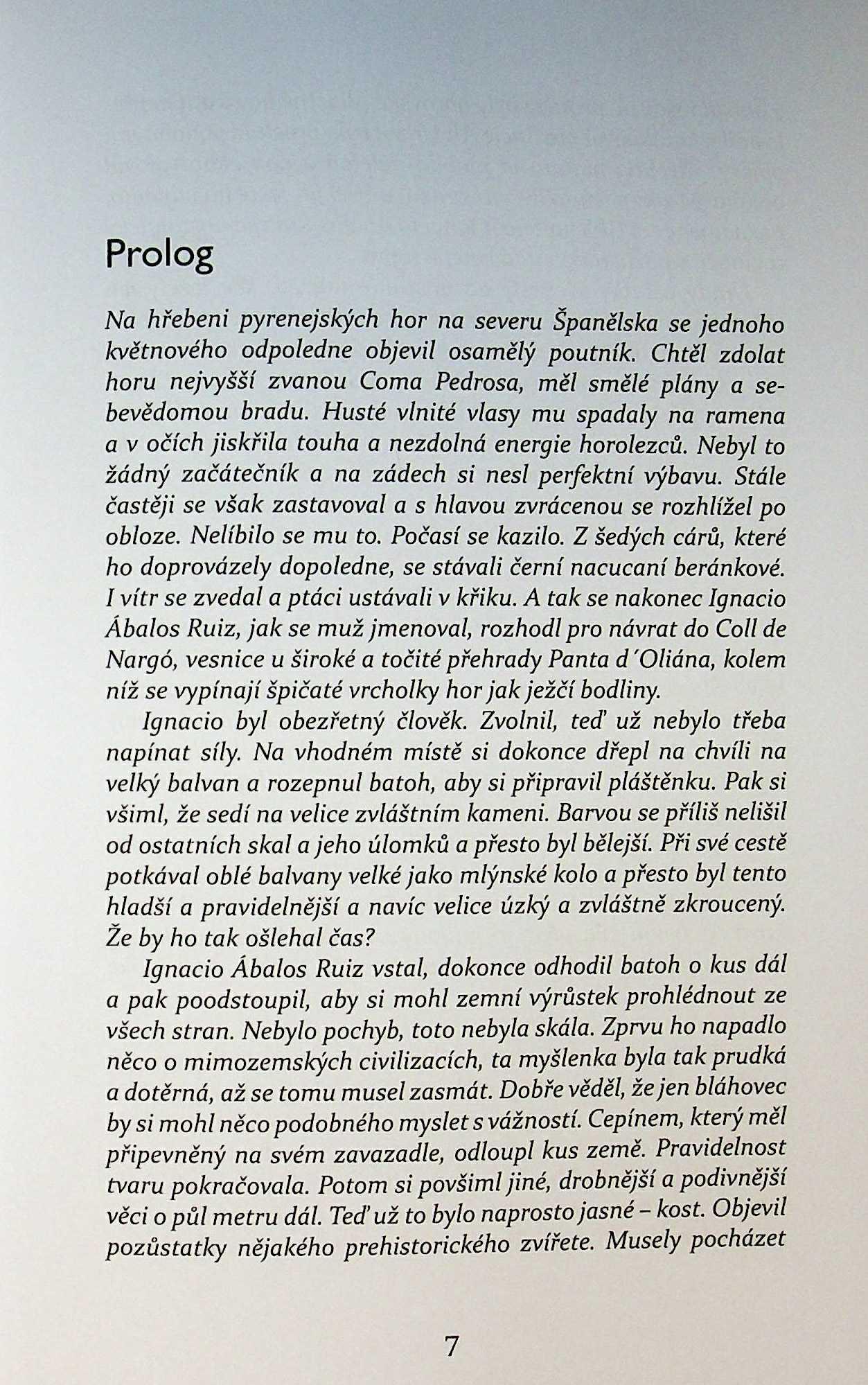 Prolog

Na hřebeni pyrenejských hor na severu Španělska se jednoho květnového odpoledne objevil osamělý poutník. Chtěl zdolat horu nejvyšší zvanou Coma Pedrosa, měl smělé plány a sebevědomou bradu. Husté vlnité vlasy mu spadaly na ramena a v očích jiskřila touha a nezdolná energie horolezců. Nebyl to žádný začátečník a na zádech si nesl perfektní výbavu. Stále častěji se však zastavoval a s hlavou zvrácenou se rozhlížel po obloze. Nelíbilo se mu to. Počasí se kazilo. Z šedých cárů, které ho doprovázely dopoledne, se stávali černí nacucaní beránkové. I vítr se zvedal a ptáci ustávali v křiku. A tak se nakonec Ignacio Ábalos Ruiz, jak se muž jmenoval, rozhodl pro návrat do Coll de Nargó, vesnice u široké a točité přehrady Panta d´Oliána, kolem níž se vypínají špičaté vrcholky hor jak ježčí bodliny.

Ignacio byl obezřetný člověk. Zvolnil, teď už nebylo třeba napínat síly. Na vhodném místě si dokonce dřepl na chvíli na velký balvan a rozepnul batoh, aby si připravil pláštěnku. Pak si všiml, že sedí na velice zvláštním kameni. Barvou se příliš nelišil od ostatních skal a jeho úlomků a přesto byl bělejší. Při své cestě potkával oblé balvany velké jako mlýnské kolo a přesto byl tento hladší a pravidelnější a navíc velice úzký a zvláštně zkroucený. Že by ho tak ošlehal čas?

Ignacio Ábalos Ruiz vstal, dokonce odhodil batoh o kus dál a pak poodstoupil, aby si mohl zemní výrůstek prohlédnout ze všech stran. Nebylo pochyb, toto nebyla skála. Zprvu ho napadlo něco o mimozemských civilizacích, ta myšlenka byla tak prudká a dotěrná, až se tomu musel zasmát. Dobře věděl, že jen bláhovec by si mohl něco podobného myslet s vážností. Cepínem, který měl připevněný na svém zavazadle, odloupl kus země. Pravidelnost tvaru pokračovala. Potom si povšiml jiné, drobnější a podivnější věci o půl metru dál. Teď už to bylo naprosto jasné – kost. Objevil pozůstatky nějakého prehistorického zvířete. Musely pocházet

7